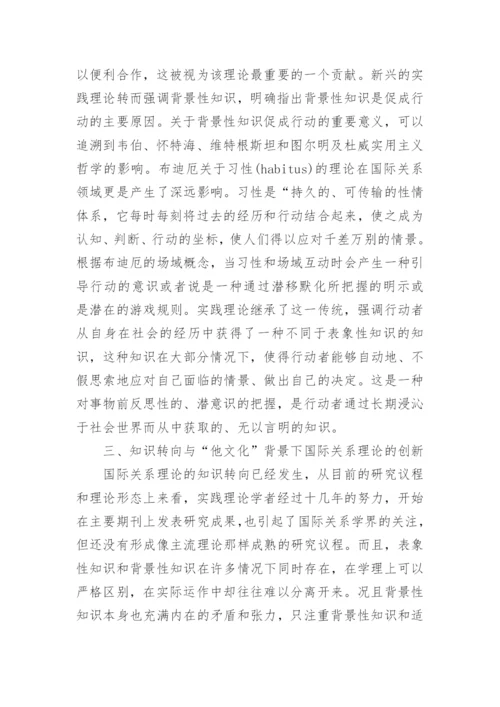 以便利合作，这被视为该理论最重要的一个贡献。新兴的实践理论转而强调背景性知识，明确指出背景性知识是促成行动的主要原因。关于背景性知识促成行动的重要意义，可以追溯到韦伯、怀特海、维特根斯坦和图尔明及杜威实用主义哲学的影响。布迪厄关于习性(habitus)的理论在国际关系领域更是产生了深远影响。习性是“持久的、可传输的性情体系，它每时每刻将过去的经历和行动结合起来，使之成为认知、判断、行动的坐标，使人们得以应对千差万别的情景。根据布迪厄的场域概念，当习性和场域互动时会产生一种引导行动的意识或者说是一种通过潜移默化所把握的明示或是潜在的游戏规则。实践理论继承了这一传统，强调行动者从自身在社会的经历中获得了一种不同于表象性知识的知识，这种知识在大部分情况下，使得行动者能够自动地、不假思索地应对自己面临的情景、做出自己的决定。这是一种对事物前反思性的、潜意识的把握，是行动者通过长期浸沁于社会世界而从中获取的、无以言明的知识。

三、知识转向与“他文化”背景下国际关系理论的创新

国际关系理论的知识转向已经发生，从目前的研究议程和理论形态上来看，实践理论学者经过十几年的努力，开始在主要期刊上发表研究成果，也引起了国际关系学界的关注，但还没有形成像主流理论那样成熟的研究议程。而且，表象性知识和背景性知识在许多情况下同时存在，在学理上可以严格区别，在实际运作中却往往难以分离开来。况且背景性知识本身也充满内在的矛盾和张力，只注重背景性知识和适